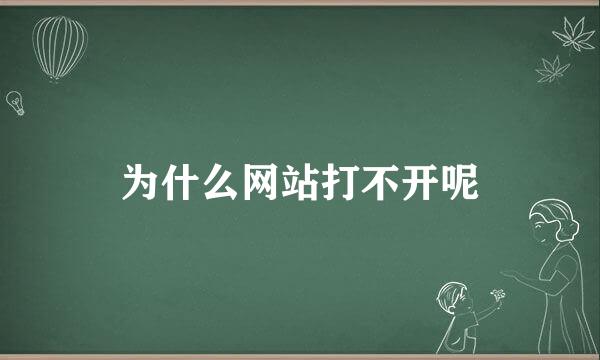 为什么网站打不开呢